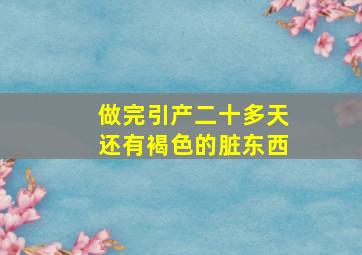 做完引产二十多天
还有褐色的脏东西